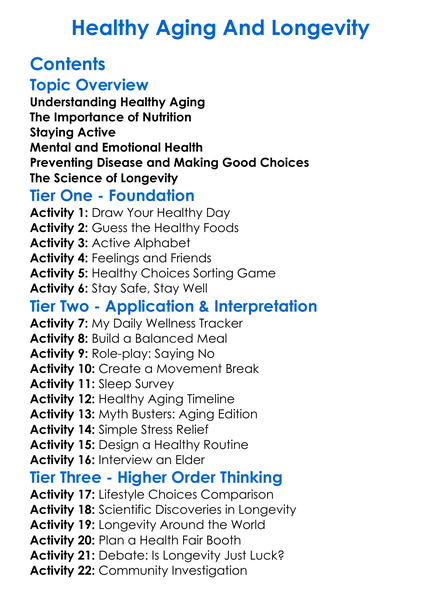 Healthy Aging And Longevity

Contents

Topic Overview

Understanding Healthy Aging
The Importance of Nutrition
Staying Active
Mental and Emotional Health
Preventing Disease and Making Good Choices
The Science of Longevity

Tier One - Foundation

Activity 1: Draw Your Healthy Day
Activity 2: Guess the Healthy Foods
Activity 3: Active Alphabet
Activity 4: Feelings and Friends
Activity 5: Healthy Choices Sorting Game
Activity 6: Stay Safe, Stay Well

Tier Two - Application & Interpretation

Activity 7: My Daily Wellness Tracker
Activity 8: Build a Balanced Meal
Activity 9: Role-play: Saying No
Activity 10: Create a Movement Break
Activity 11: Sleep Survey
Activity 12: Healthy Aging Timeline
Activity 13: Myth Busters: Aging Edition
Activity 14: Simple Stress Relief
Activity 15: Design a Healthy Routine
Activity 16: Interview an Elder

Tier Three - Higher Order Thinking

Activity 17: Lifestyle Choices Comparison
Activity 18: Scientific Discoveries in Longevity
Activity 19: Longevity Around the World
Activity 20: Plan a Health Fair Booth
Activity 21: Debate: Is Longevity Just Luck?
Activity 22: Community Investigation